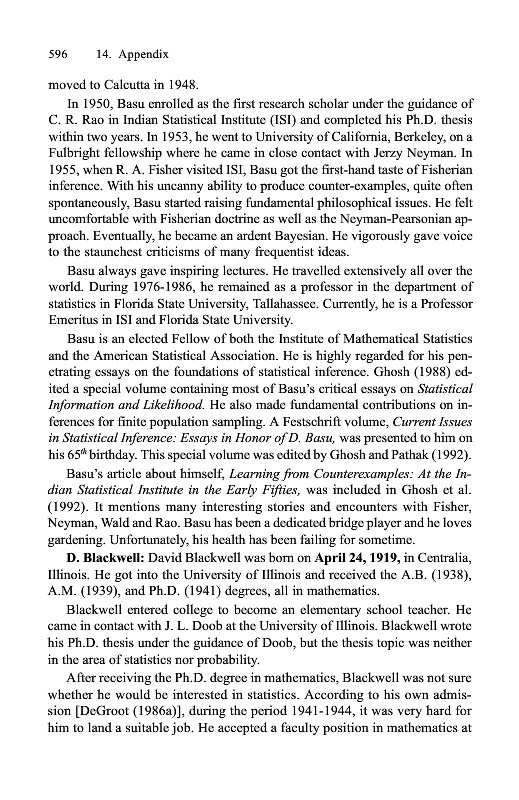 596 14. Appendix

moved to Calcutta in 1948.

In 1950, Basu enrolled as the first research scholar under the guidance of C. R. Rao in Indian Statistical Institute (ISI) and completed his Ph.D. thesis within two years. In 1953, he went to University of California, Berkeley, on a Fulbright fellowship where he came in close contact with Jerzy Neyman. In 1955, when R. A. Fisher visited ISI, Basu got the first-hand taste of Fisherian inference. With his uncanny ability to produce counter-examples, quite often spontaneously, Basu started raising fundamental philosophical issues. He felt uncomfortable with Fisherian doctrine as well as the Neyman-Pearsonian approach. Eventually, he became an ardent Bayesian. He vigorously gave voice to the staunchest criticisms of many frequentist ideas.

Basu always gave inspiring lectures. He travelled extensively all over the world. During 1976-1986, he remained as a professor in the department of statistics in Florida State University, Tallahassee. Currently, he is a Professor Emeritus in ISI and Florida State University.

Basu is an elected Fellow of both the Institute of Mathematical Statistics and the American Statistical Association. He is highly regarded for his penetrating essays on the foundations of statistical inference. Ghosh (1988) edited a special volume containing most of Basu's critical essays on Statistical Information and Likelihood. He also made fundamental contributions on inferences for finite population sampling. A Festschrift volume, Current Issues in Statistical Inference: Essays in Honor of D. Basu, was presented to him on his $65^{th}$ birthday. This special volume was edited by Ghosh and Pathak (1992).

Basu's article about himself, Learning from Counterexamples: At the Indian Statistical Institute in the Early Fifties, was included in Ghosh et al. (1992). It mentions many interesting stories and encounters with Fisher, Neyman, Wald and Rao. Basu has been a dedicated bridge player and he loves gardening. Unfortunately, his health has been failing for sometime.

D. Blackwell: David Blackwell was born on April 24, 1919, in Centralia, Illinois. He got into the University of Illinois and received the A.B. (1938), A.M. (1939), and Ph.D. (1941) degrees, all in mathematics.

Blackwell entered college to become an elementary school teacher. He came in contact with J. L. Doob at the University of Illinois. Blackwell wrote his Ph.D. thesis under the guidance of Doob, but the thesis topic was neither in the area of statistics nor probability.

After receiving the Ph.D. degree in mathematics, Blackwell was not sure whether he would be interested in statistics. According to his own admission [DeGroot (1986a)], during the period 1941-1944, it was very hard for him to land a suitable job. He accepted a faculty position in mathematics at